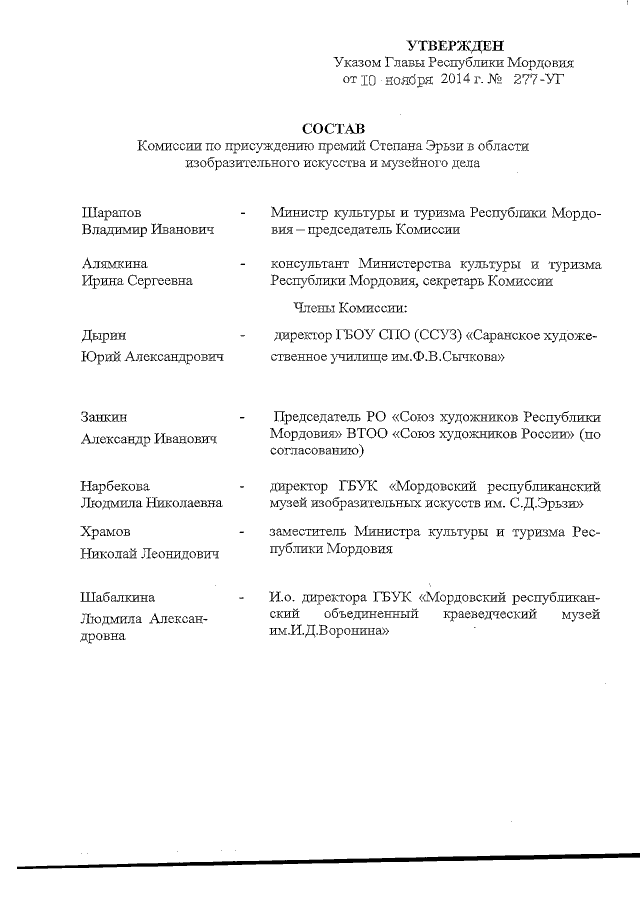 УТВЕРЖДЕН
Указом Главы Республики Мордовия
от 10 ноября 2014 г. № 277-УГ

СОСТАВ
Комиссии по присуждению премий Степана Эрьзи в области изобразительного искусства и музейного дела

Шарапов Владимир Иванович - Министр культуры и туризма Республики Мордовия – председатель Комиссии

Алямкина Ирина Сергеевна - консультант Министерства культуры и туризма Республики Мордовия, секретарь Комиссии

Члены Комиссии:

Дырин Юрий Александрович - директор ГБОУ СПО (ССУЗ) «Саранское художественное училище им.Ф.В.Сычкова»

Занкин Александр Иванович - Председатель РО «Союз художников Республики Мордовия» ВТОО «Союз художников России» (по согласованию)

Нарбекова Людмила Николаевна - директор ГБУК «Мордовский республиканский музей изобразительных искусств им. С.Д.Эрьзи»

Храмов Николай Леонидович - заместитель Министра культуры и туризма Республики Мордовия

Шабалкина Людмила Александровна - И.о. директора ГБУК «Мордовский республиканский объединенный краеведческий музей им.И.Д.Воронина»